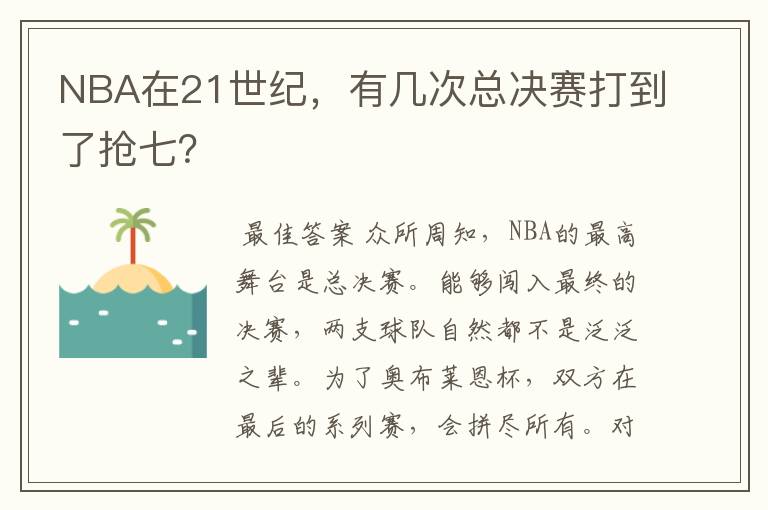 NBA在21世纪，有几次总决赛打到了抢七？

最佳答案 众所周知，NBA的最高舞台是总决赛。能够闯入最终的决赛，两支球队自然都不是泛泛之辈。为了奥布莱恩杯，双方在最后的系列赛，会拼尽所有。对